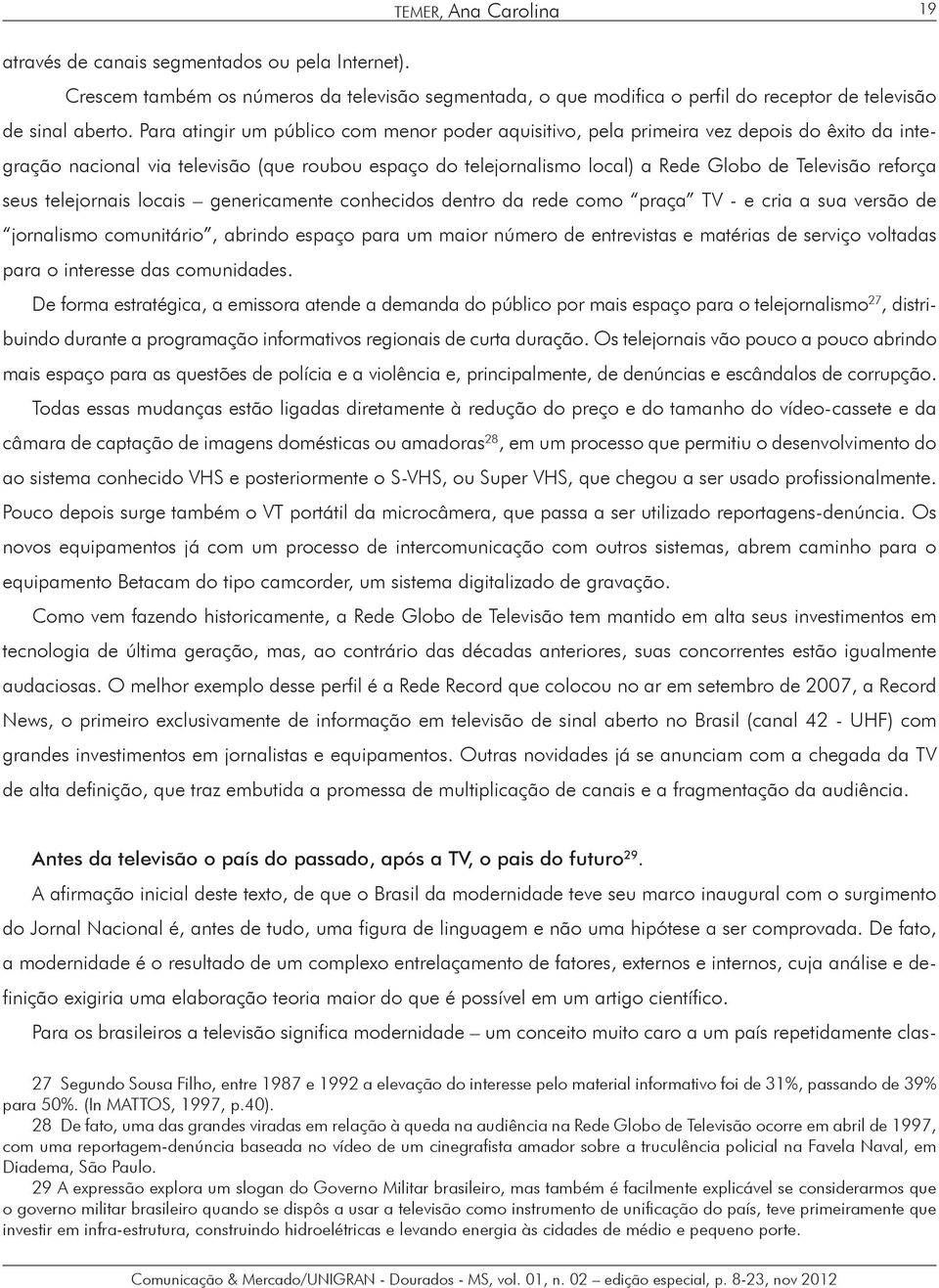 TEMER, Ana Carolina 19

através de canais segmentados ou pela Internet).

Crescem também os números da televisão segmentada, o que modifica o perfil do receptor de televisão de sinal aberto. Para atingir um público com menor poder aquisitivo, pela primeira vez depois do êxito da integração nacional via televisão (que roubou espaço do telejornalismo local) a Rede Globo de Televisão reforça seus telejornais locais – genericamente conhecidos dentro da rede como "praça" TV - e cria a sua versão de "jornalismo comunitário", abrindo espaço para um maior número de entrevistas e matérias de serviço voltadas para o interesse das comunidades.

De forma estratégica, a emissora atende a demanda do público por mais espaço para o telejornalismo$^{27}$, distribuindo durante a programação informativos regionais de curta duração. Os telejornais vão pouco a pouco abrindo mais espaço para as questões de polícia e a violência e, principalmente, de denúncias e escândalos de corrupção.

Todas essas mudanças estão ligadas diretamente à redução do preço e do tamanho do vídeo-cassete e da câmara de captação de imagens domésticas ou amadoras$^{28}$, em um processo que permitiu o desenvolvimento do ao sistema conhecido VHS e posteriormente o S-VHS, ou Super VHS, que chegou a ser usado profissionalmente. Pouco depois surge também o VT portátil da microcâmera, que passa a ser utilizado reportagens-denúncia. Os novos equipamentos já com um processo de intercomunicação com outros sistemas, abrem caminho para o equipamento Betacam do tipo camcorder, um sistema digitalizado de gravação.

Como vem fazendo historicamente, a Rede Globo de Televisão tem mantido em alta seus investimentos em tecnologia de última geração, mas, ao contrário das décadas anteriores, suas concorrentes estão igualmente audaciosas. O melhor exemplo desse perfil é a Rede Record que colocou no ar em setembro de 2007, a Record News, o primeiro exclusivamente de informação em televisão de sinal aberto no Brasil (canal 42 - UHF) com grandes investimentos em jornalistas e equipamentos. Outras novidades já se anunciam com a chegada da TV de alta definição, que traz embutida a promessa de multiplicação de canais e a fragmentação da audiência.

Antes da televisão o país do passado, após a TV, o pais do futuro$^{29}$.

A afirmação inicial deste texto, de que o Brasil da modernidade teve seu marco inaugural com o surgimento do Jornal Nacional é, antes de tudo, uma figura de linguagem e não uma hipótese a ser comprovada. De fato, a modernidade é o resultado de um complexo entrelaçamento de fatores, externos e internos, cuja análise e definição exigiria uma elaboração teoria maior do que é possível em um artigo científico.

Para os brasileiros a televisão significa modernidade – um conceito muito caro a um país repetidamente clas-

27 Segundo Sousa Filho, entre 1987 e 1992 a elevação do interesse pelo material informativo foi de 31%, passando de 39% para 50%. (In MATTOS, 1997, p.40).
28 De fato, uma das grandes viradas em relação à queda na audiência na Rede Globo de Televisão ocorre em abril de 1997, com uma reportagem-denúncia baseada no vídeo de um cinegrafista amador sobre a truculência policial na Favela Naval, em Diadema, São Paulo.
29 A expressão explora um slogan do Governo Militar brasileiro, mas também é facilmente explicável se considerarmos que o governo militar brasileiro quando se dispôs a usar a televisão como instrumento de unificação do país, teve primeiramente que investir em infra-estrutura, construindo hidroelétricas e levando energia às cidades de médio e pequeno porte.

Comunicação & Mercado/UNIGRAN - Dourados - MS, vol. 01, n. 02 – edição especial, p. 8-23, nov 2012